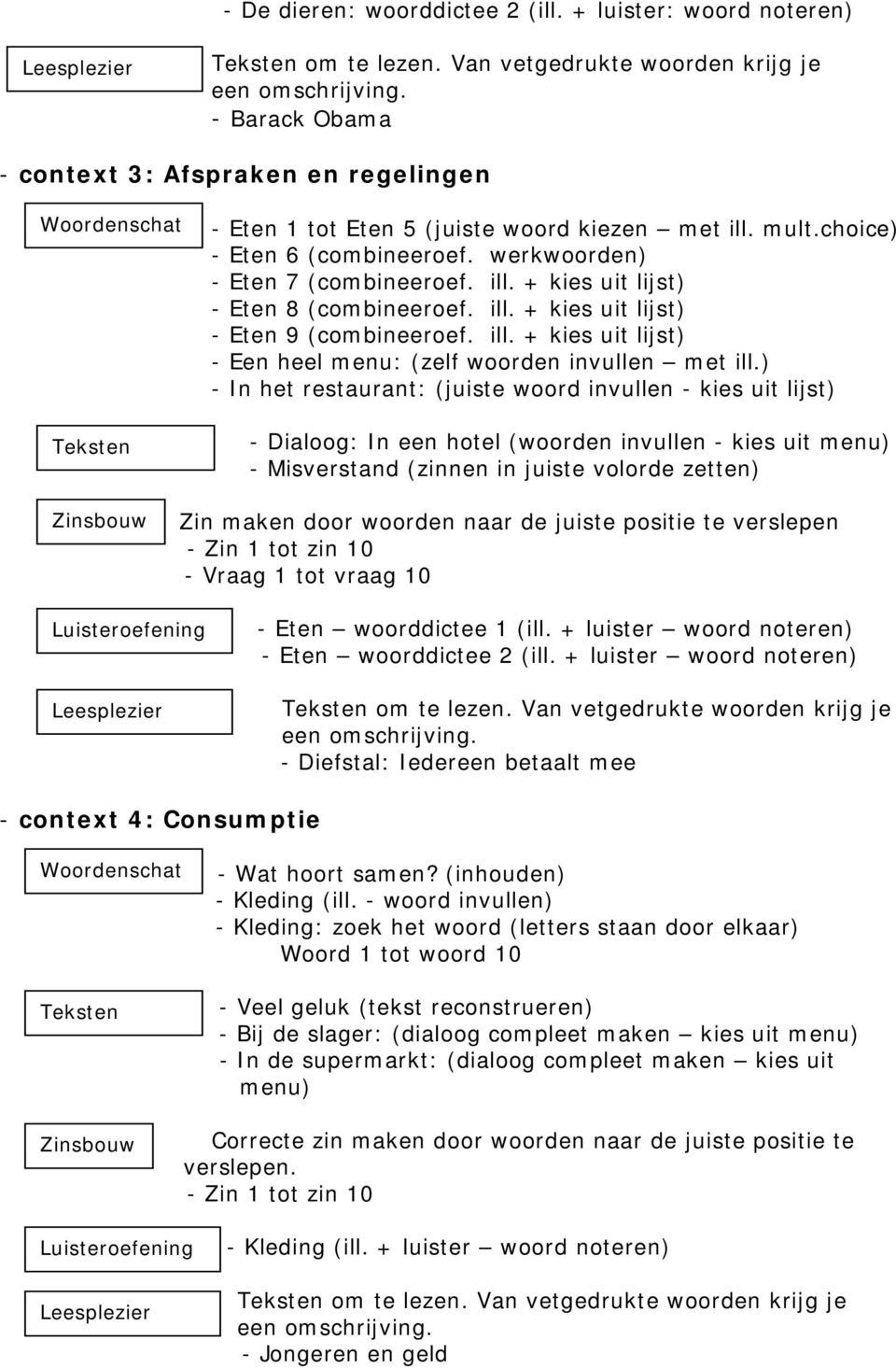 - De dieren: woorddictee 2 (ill. + luister: woord noteren)

Leesplezier

Teksten om te lezen. Van vetgedrukte woorden krijg je een omschrijving.
- Barack Obama

- context 3: Afspraken en regelingen

Woordenschat

- Eten 1 tot Eten 5 (juiste woord kiezen – met ill. mult.choice)
- Eten 6 (combineeroef. werkwoorden)
- Eten 7 (combineeroef. ill. + kies uit lijst)
- Eten 8 (combineeroef. ill. + kies uit lijst)
- Eten 9 (combineeroef. ill. + kies uit lijst)
- Een heel menu: (zelf woorden invullen – met ill.)
- In het restaurant: (juiste woord invullen - kies uit lijst)

Teksten

- Dialoog: In een hotel (woorden invullen - kies uit menu)
- Misverstand (zinnen in juiste volorde zetten)

Zinsbouw

Zin maken door woorden naar de juiste positie te verslepen
- Zin 1 tot zin 10
- Vraag 1 tot vraag 10

Luisteroefening

- Eten – woorddictee 1 (ill. + luister – woord noteren)
- Eten – woorddictee 2 (ill. + luister – woord noteren)

Leesplezier

Teksten om te lezen. Van vetgedrukte woorden krijg je een omschrijving.
- Diefstal: Iedereen betaalt mee

- context 4: Consumptie

Woordenschat

- Wat hoort samen? (inhouden)
- Kleding (ill. - woord invullen)
- Kleding: zoek het woord (letters staan door elkaar)
Woord 1 tot woord 10

Teksten

- Veel geluk (tekst reconstrueren)
- Bij de slager: (dialoog compleet maken – kies uit menu)
- In de supermarkt: (dialoog compleet maken – kies uit menu)

Zinsbouw

Correcte zin maken door woorden naar de juiste positie te verslepen.
- Zin 1 tot zin 10

Luisteroefening

- Kleding (ill. + luister – woord noteren)

Leesplezier

Teksten om te lezen. Van vetgedrukte woorden krijg je een omschrijving.
- Jongeren en geld